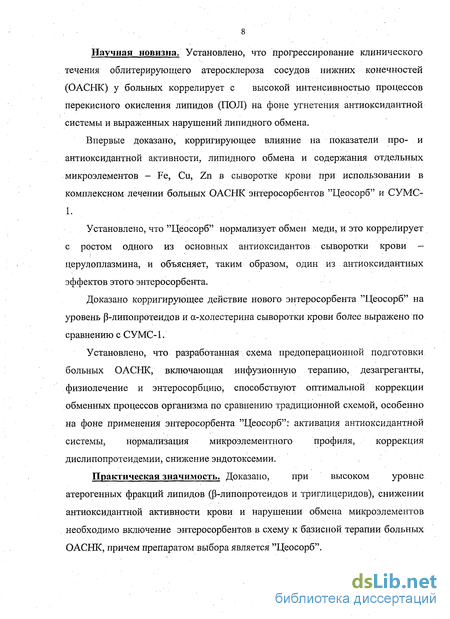 8

Научная новизна. Установлено, что прогрессирование клинического течения облитерирующего атеросклероза сосудов нижних конечностей (ОАСНК) у больных коррелирует с высокой интенсивностью процессов перекисного окисления липидов (ПОЛ) на фоне угнетения антиоксидантной системы и выраженных нарушений липидного обмена.

Впервые доказано, корригирующее влияние на показатели про- и антиоксидантной активности, липидного обмена и содержания отдельных микроэлементов – Fe, Cu, Zn в сыворотке крови при использовании в комплексном лечении больных ОАСНК энтеросорбентов "Цеосорб" и СУМС-1.

Установлено, что "Цеосорб" нормализует обмен меди, и это коррелирует с ростом одного из основных антиоксидантов сыворотки крови – церулоплазмина, и объясняет, таким образом, один из антиоксидантных эффектов этого энтеросорбента.

Доказано корригирующее действие нового энтеросорбента "Цеосорб" на уровень β-липопротеидов и α-холестерина сыворотки крови более выражено по сравнению с СУМС-1.

Установлено, что разработанная схема предоперационной подготовки больных ОАСНК, включающая инфузионную терапию, дезагреганты, физиолечение и энтеросорбцию, способствуют оптимальной коррекции обменных процессов организма по сравнению традиционной схемой, особенно на фоне применения энтеросорбента "Цеосорб": активация антиоксидантной системы, нормализация микроэлементного профиля, коррекция дислипопротеидемии, снижение эндотоксемии.

Практическая значимость. Доказано, при высоком уровне атерогенных фракций липидов (β-липопротеидов и триглицеридов), снижении антиоксидантной активности крови и нарушении обмена микроэлементов необходимо включение энтеросорбентов в схему к базисной терапии больных ОАСНК, причем препаратом выбора является "Цеосорб".

dsLib.net
библиотека диссертаций